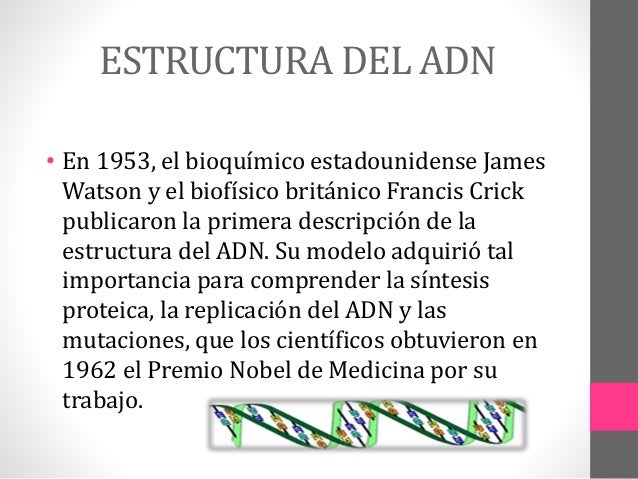 ESTRUCTURA DEL ADN

• En 1953, el bioquímico estadounidense James Watson y el biofísico británico Francis Crick publicaron la primera descripción de la estructura del ADN. Su modelo adquirió tal importancia para comprender la síntesis proteica, la replicación del ADN y las mutaciones, que los científicos obtuvieron en 1962 el Premio Nobel de Medicina por su trabajo.